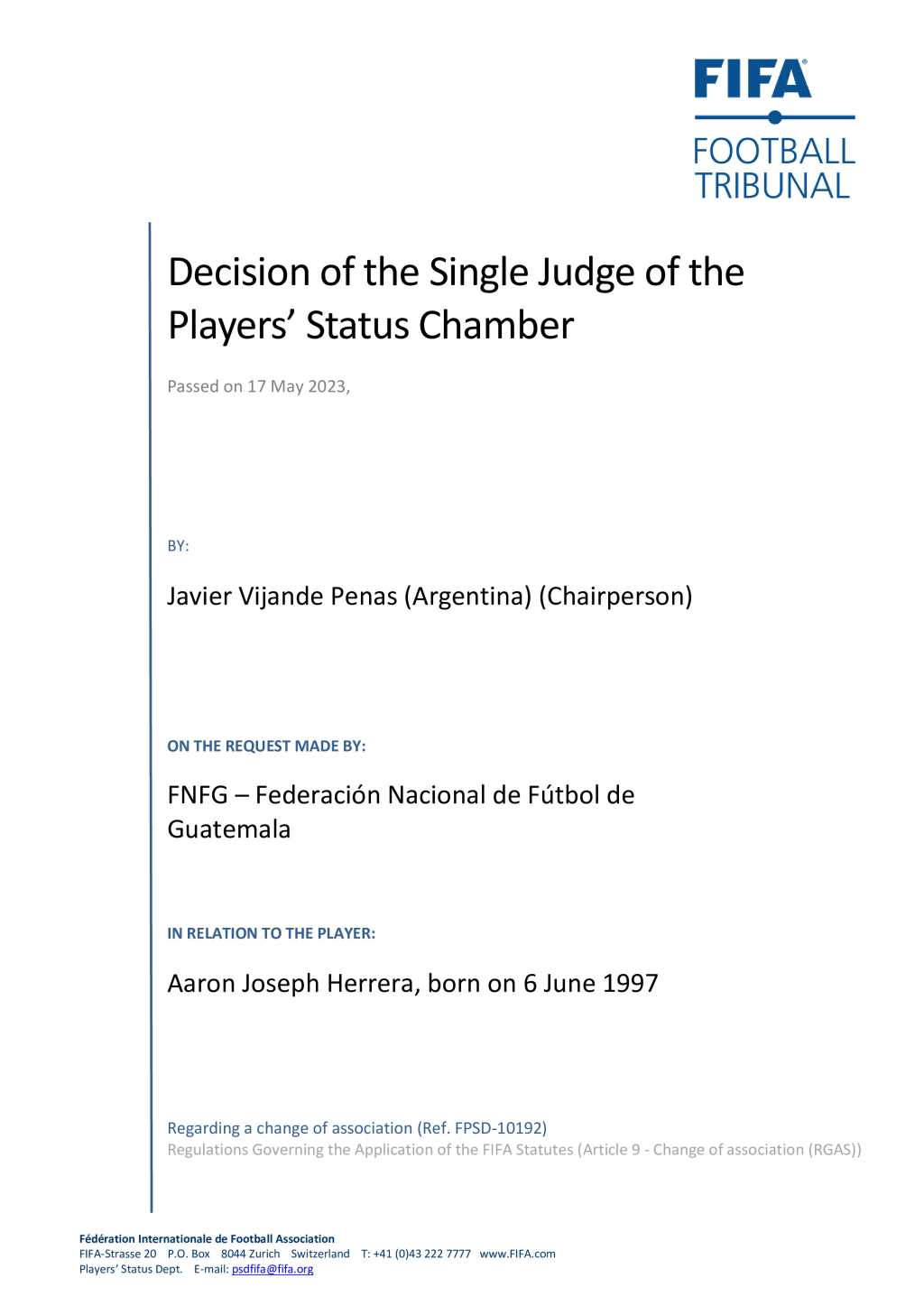 FIFA®
FOOTBALL
TRIBUNAL

Decision of the Single Judge of the Players' Status Chamber

Passed on 17 May 2023,

BY:

Javier Vijande Penas (Argentina) (Chairperson)

ON THE REQUEST MADE BY:

FNFG – Federación Nacional de Fútbol de Guatemala

IN RELATION TO THE PLAYER:

Aaron Joseph Herrera, born on 6 June 1997

Regarding a change of association (Ref. FPSD-10192)
Regulations Governing the Application of the FIFA Statutes (Article 9 - Change of association (RGAS))

Fédération Internationale de Football Association
FIFA-Strasse 20 P.O. Box 8044 Zurich Switzerland T: +41 (0)43 222 7777 www.FIFA.com
Players' Status Dept. E-mail: psdfifa@fifa.org